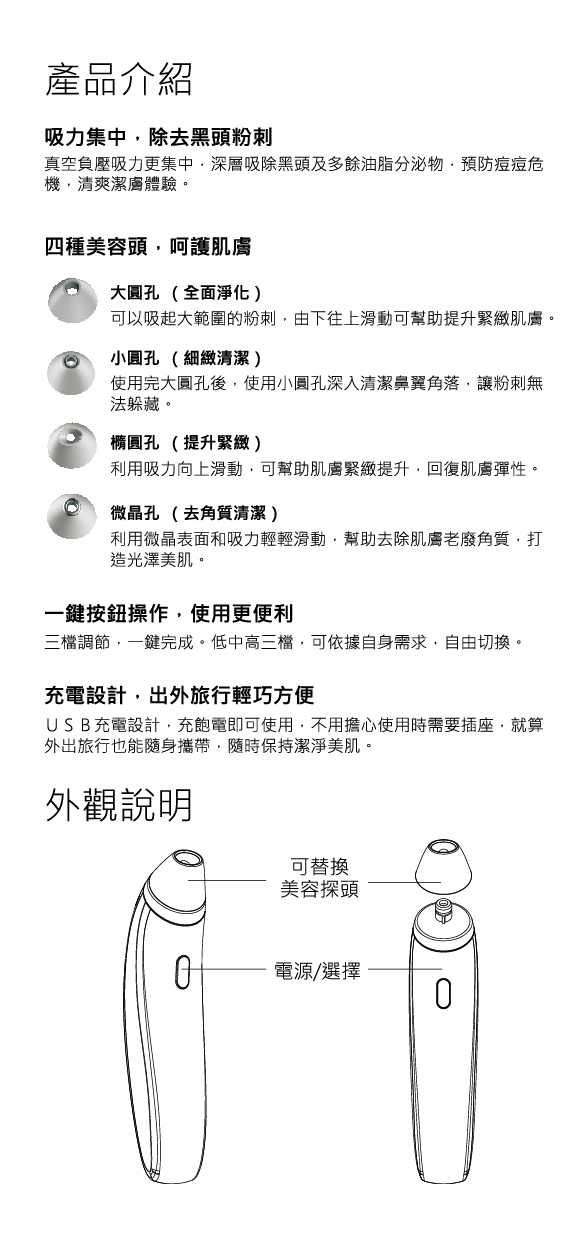 產品介紹

吸力集中，除去黑頭粉刺

真空負壓吸力更集中，深層吸除黑頭及多餘油脂分泌物，預防痘痘危機，清爽潔膚體驗。

四種美容頭，呵護肌膚

大圓孔 （全面淨化）

可以吸起大範圍的粉刺，由下往上滑動可幫助提升緊緻肌膚。

小圓孔 （細緻清潔）

使用完大圓孔後，使用小圓孔深入清潔鼻翼角落，讓粉刺無法躲藏。

橢圓孔 （提升緊緻）

利用吸力向上滑動，可幫助肌膚緊緻提升，回復肌膚彈性。

微晶孔 （去角質清潔）

利用微晶表面和吸力輕輕滑動，幫助去除肌膚老廢角質，打造光澤美肌。

一鍵按鈕操作，使用更便利

三檔調節，一鍵完成。低中高三檔，可依據自身需求，自由切換。

充電設計，出外旅行輕巧方便

ＵＳＢ充電設計，充飽電即可使用，不用擔心使用時需要插座，就算外出旅行也能隨身攜帶，隨時保持潔淨美肌。

外觀說明

可替換
美容探頭

電源/選擇